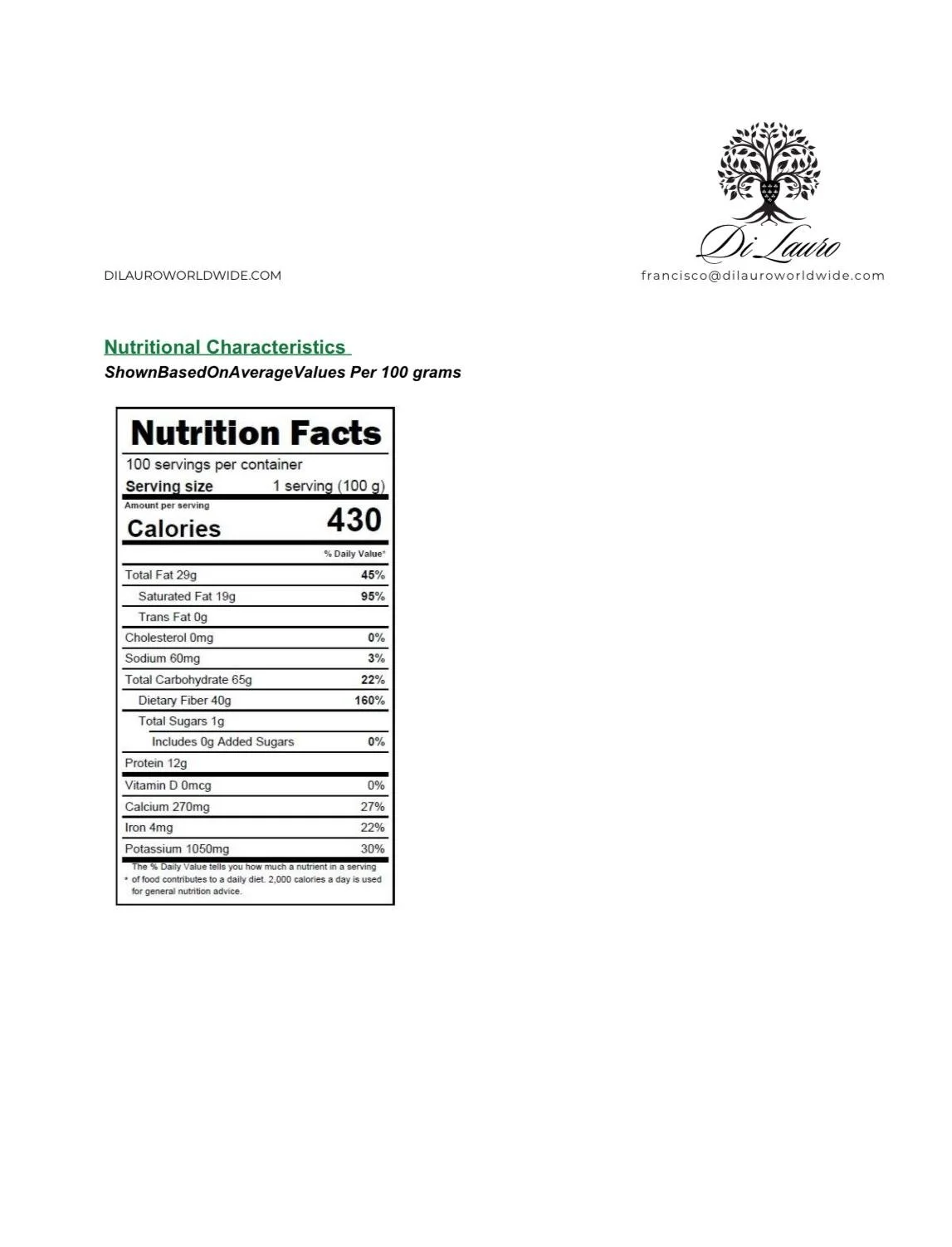 Di Lauro

DILAUROWORLDWIDE.COM

francisco@dilauroworldwide.com

Nutritional Characteristics

ShownBasedOnAverageValues Per 100 grams

Nutrition Facts

100 servings per container

Serving size 1 serving (100 g)

Amount per serving

Calories 430

% Daily Value*

| | |
|---|---|
| Total Fat 29g | 45% |
| Saturated Fat 19g | 95% |
| Trans Fat 0g | |
| Cholesterol 0mg | 0% |
| Sodium 60mg | 3% |
| Total Carbohydrate 65g | 22% |
| Dietary Fiber 40g | 160% |
| Total Sugars 1g | |
| Includes 0g Added Sugars | 0% |
| Protein 12g | |
| Vitamin D 0mcg | 0% |
| Calcium 270mg | 27% |
| Iron 4mg | 22% |
| Potassium 1050mg | 30% |

* The % Daily Value tells you how much a nutrient in a serving of food contributes to a daily diet. 2,000 calories a day is used for general nutrition advice.